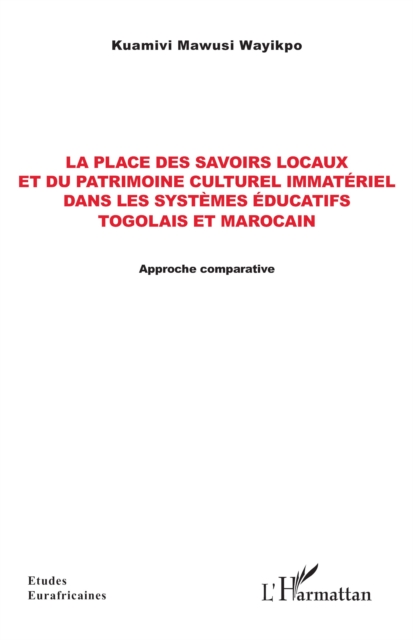 Kuamivi Mawusi Wayikpo

LA PLACE DES SAVOIRS LOCAUX ET DU PATRIMOINE CULTUREL IMMATÉRIEL DANS LES SYSTÈMES ÉDUCATIFS TOGOLAIS ET MAROCAIN

Approche comparative

Etudes Eurafricaines

L'Harmattan